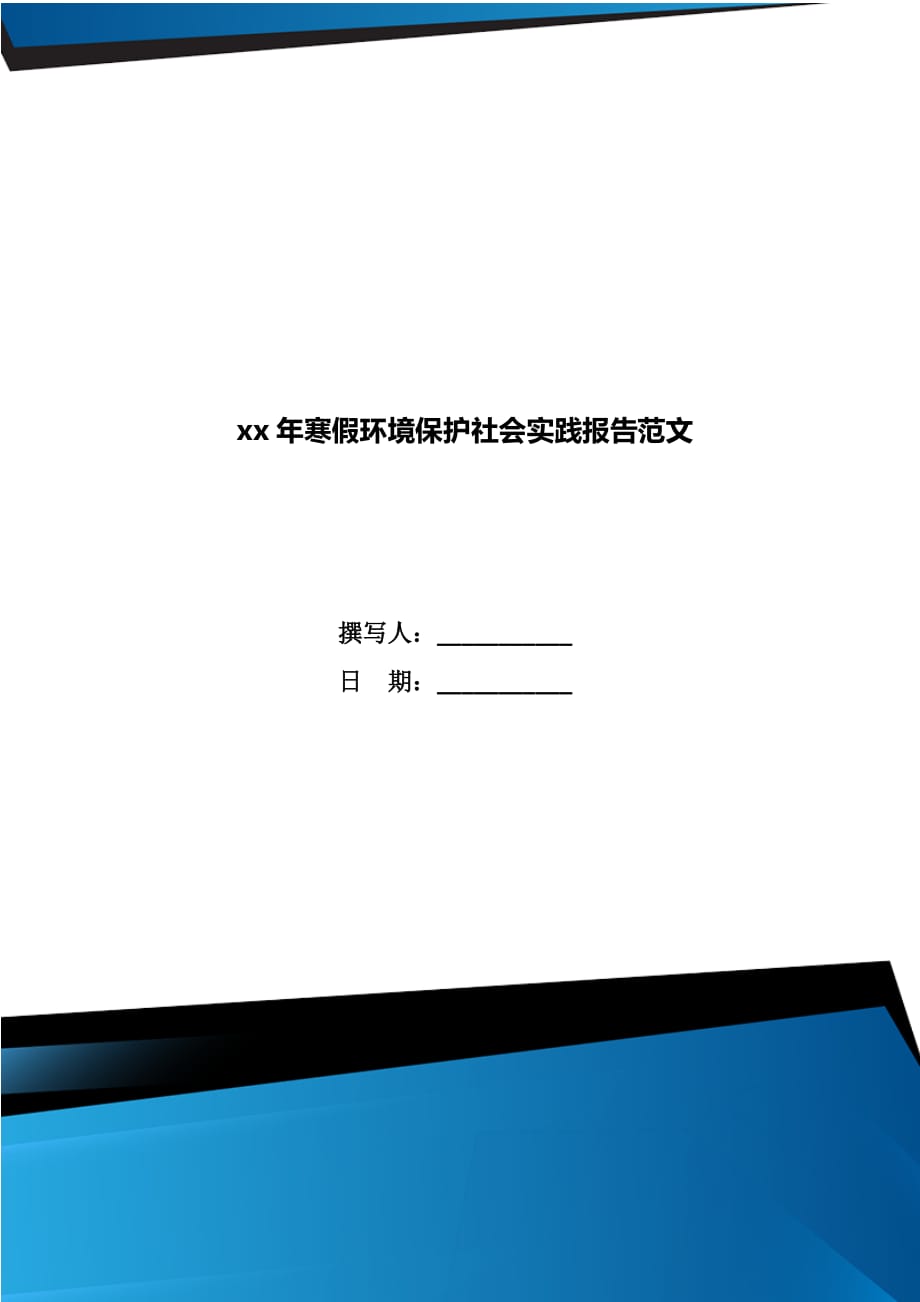 xx 年寒假环境保护社会实践报告范文

撰写人：___________

日　期：___________